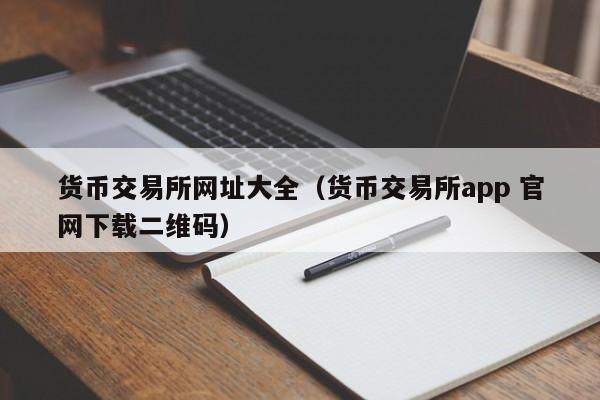 货币交易所网址大全（货币交易所app 官网下载二维码）